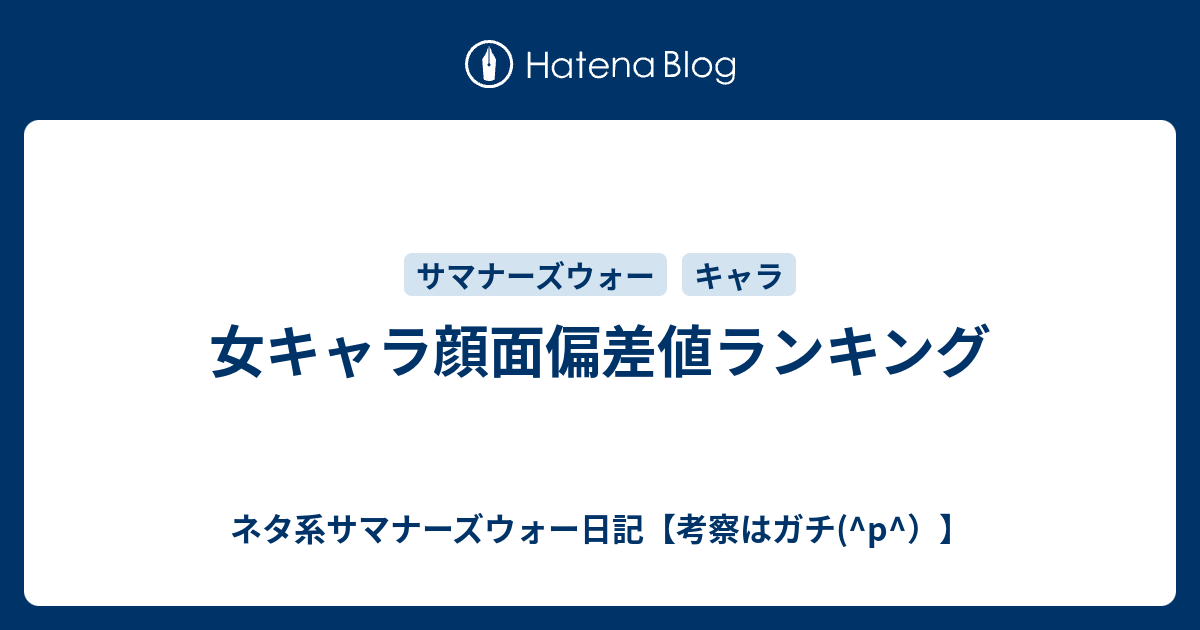 Hatena Blog

サマナーズウォー

キャラ

女キャラ顔面偏差値ランキング

ネタ系サマナーズウォー日記【考察はガチ(^p^）】